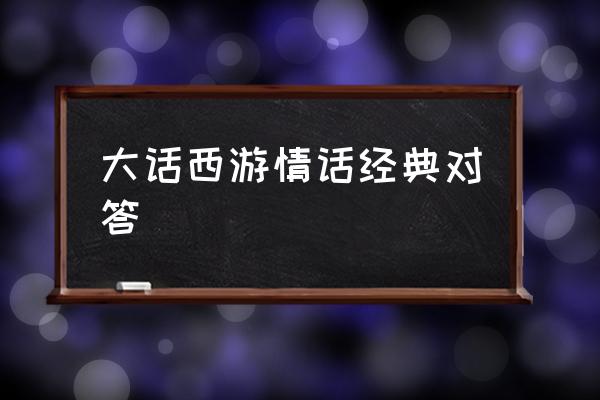 大话西游情话经典对答